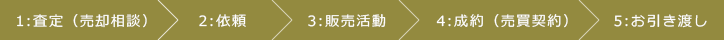 1:査定（売却相談）

2:依頼

3:販売活動

4:成約（売買契約）

5:お引き渡し